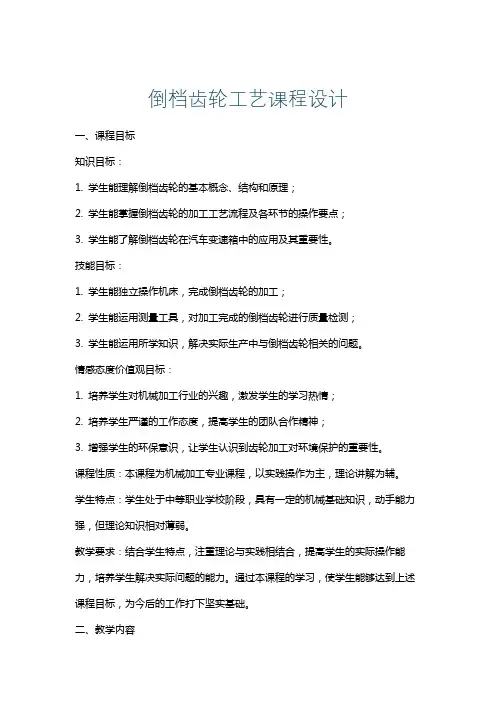 倒档齿轮工艺课程设计

一、课程目标

知识目标：

1. 学生能理解倒档齿轮的基本概念、结构和原理；

2. 学生能掌握倒档齿轮的加工工艺流程及各环节的操作要点；

3. 学生能了解倒档齿轮在汽车变速箱中的应用及其重要性。

技能目标：

1. 学生能独立操作机床，完成倒档齿轮的加工；

2. 学生能运用测量工具，对加工完成的倒档齿轮进行质量检测；

3. 学生能运用所学知识，解决实际生产中与倒档齿轮相关的问题。

情感态度价值观目标：

1. 培养学生对机械加工行业的兴趣，激发学生的学习热情；

2. 培养学生严谨的工作态度，提高学生的团队合作精神；

3. 增强学生的环保意识，让学生认识到齿轮加工对环境保护的重要性。

课程性质：本课程为机械加工专业课程，以实践操作为主，理论讲解为辅。

学生特点：学生处于中等职业学校阶段，具有一定的机械基础知识，动手能力强，但理论知识相对薄弱。

教学要求：结合学生特点，注重理论与实践相结合，提高学生的实际操作能力，培养学生解决实际问题的能力。通过本课程的学习，使学生能够达到上述课程目标，为今后的工作打下坚实基础。

二、教学内容